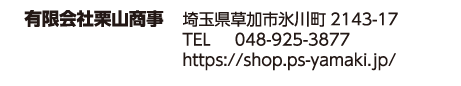 有限会社栗山商事

埼玉県草加市氷川町 2143-17
TEL 048-925-3877
https://shop.ps-yamaki.jp/